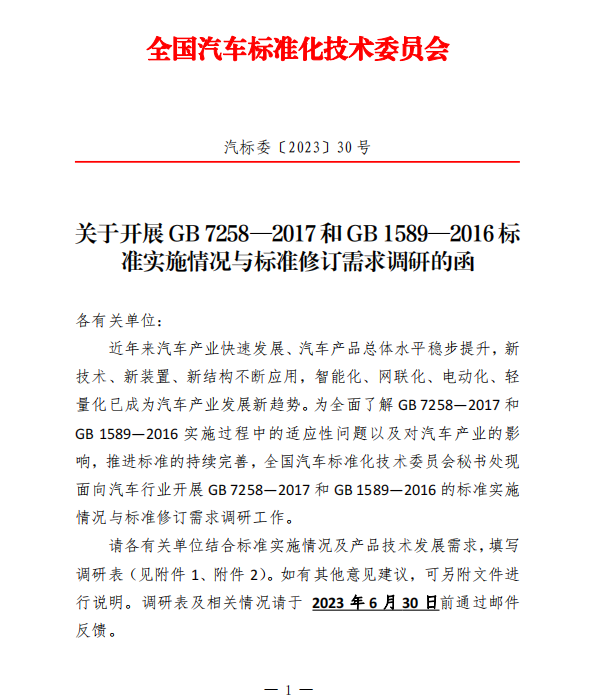 全国汽车标准化技术委员会

汽标委〔2023〕30号

关于开展 GB 7258—2017 和 GB 1589—2016 标准实施情况与标准修订需求调研的函

各有关单位：

近年来汽车产业快速发展、汽车产品总体水平稳步提升，新技术、新装置、新结构不断应用，智能化、网联化、电动化、轻量化已成为汽车产业发展新趋势。为全面了解 GB 7258—2017 和 GB 1589—2016 实施过程中的适应性问题以及对汽车产业的影响，推进标准的持续完善，全国汽车标准化技术委员会秘书处现面向汽车行业开展 GB 7258—2017 和 GB 1589—2016 的标准实施情况与标准修订需求调研工作。

请各有关单位结合标准实施情况及产品技术发展需求，填写调研表（见附件 1、附件 2）。如有其他意见建议，可另附文件进行说明。调研表及相关情况请于 2023 年 6 月 30 日前通过邮件反馈。

— 1 —